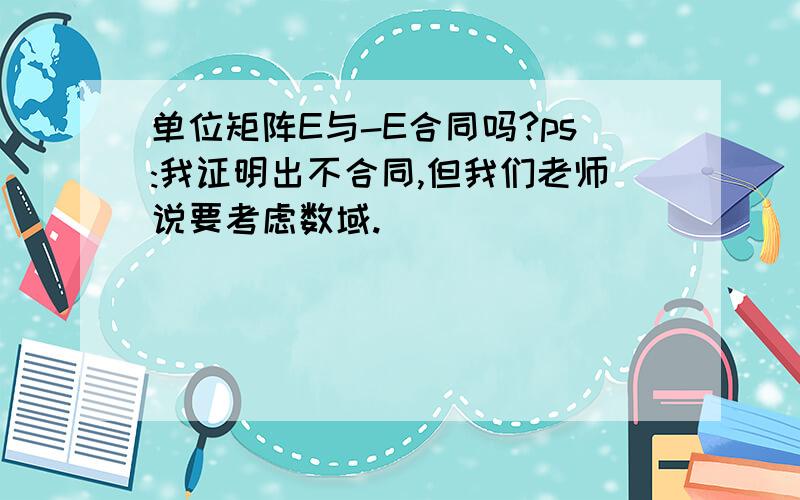 单位矩阵E与-E合同吗?ps:我证明出不合同,但我们老师说要考虑数域.